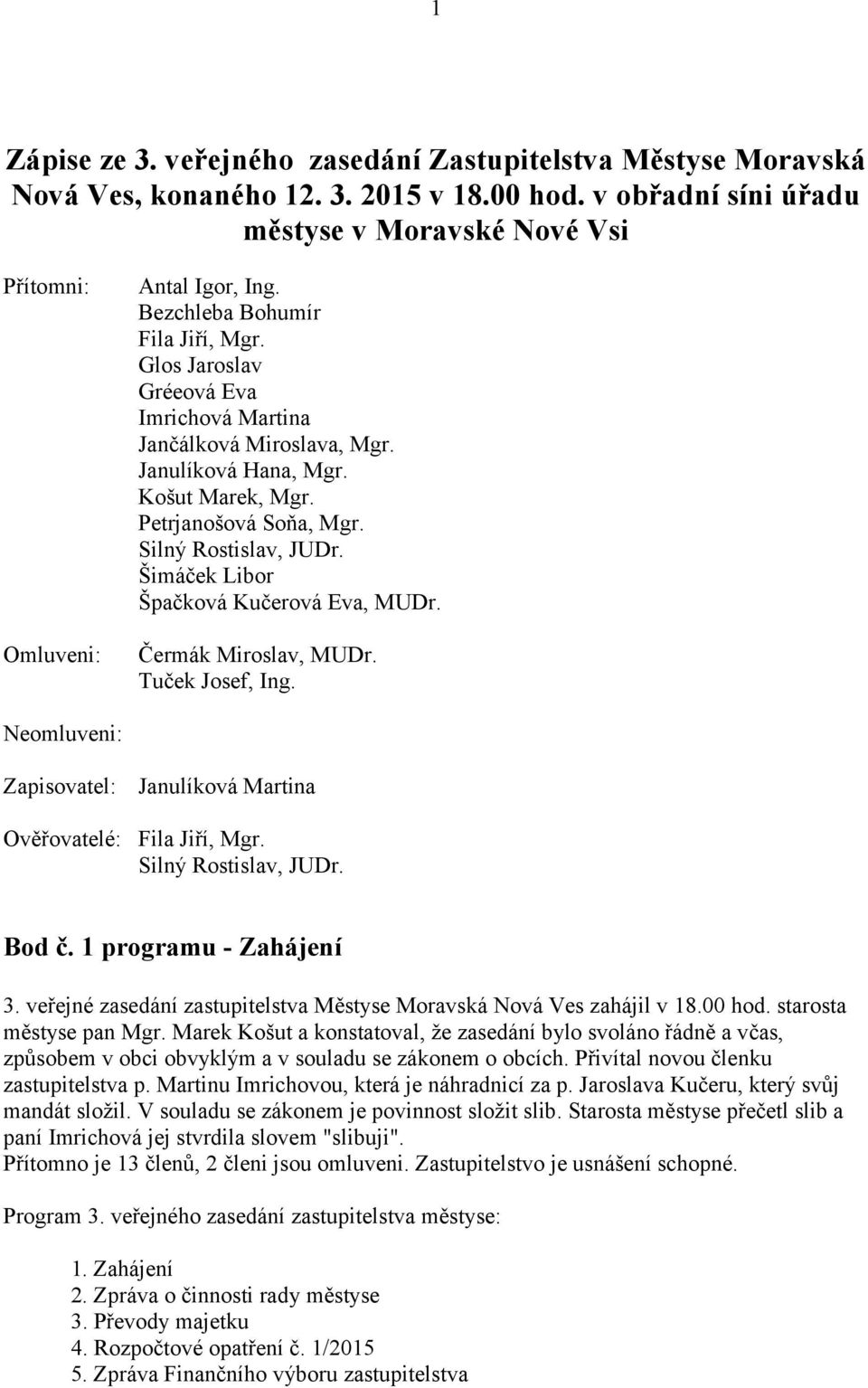 1

Zápise ze 3. veřejného zasedání Zastupitelstva Městyse Moravská Nová Ves, konaného 12. 3. 2015 v 18.00 hod. v obřadní síni úřadu městyse v Moravské Nové Vsi

Přítomni: Antal Igor, Ing.
Bezchleba Bohumír
Fila Jiří, Mgr.
Glos Jaroslav
Gréeová Eva
Imrichová Martina
Jančálková Miroslava, Mgr.
Janulíková Hana, Mgr.
Košut Marek, Mgr.
Petrjanošová Soňa, Mgr.
Silný Rostislav, JUDr.
Šimáček Libor
Špačková Kučerová Eva, MUDr.

Omluveni: Čermák Miroslav, MUDr.
Tuček Josef, Ing.

Neomluveni:

Zapisovatel: Janulíková Martina

Ověřovatelé: Fila Jiří, Mgr.
Silný Rostislav, JUDr.

Bod č. 1 programu - Zahájení

3. veřejné zasedání zastupitelstva Městyse Moravská Nová Ves zahájil v 18.00 hod. starosta městyse pan Mgr. Marek Košut a konstatoval, že zasedání bylo svoláno řádně a včas, způsobem v obci obvyklým a v souladu se zákonem o obcích. Přivítal novou členku zastupitelstva p. Martinu Imrichovou, která je náhradnicí za p. Jaroslava Kučeru, který svůj mandát složil. V souladu se zákonem je povinnost složit slib. Starosta městyse přečetl slib a paní Imrichová jej stvrdila slovem "slibuji".
Přítomno je 13 členů, 2 členi jsou omluveni. Zastupitelstvo je usnášení schopné.

Program 3. veřejného zasedání zastupitelstva městyse:

1. Zahájení
2. Zpráva o činnosti rady městyse
3. Převody majetku
4. Rozpočtové opatření č. 1/2015
5. Zpráva Finančního výboru zastupitelstva